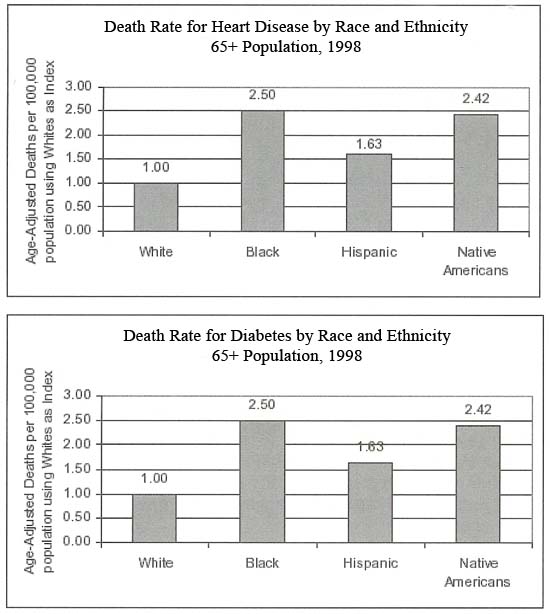 Death Rate for Heart Disease by Race and Ethnicity
65+ Population, 1998

Age-Adjusted Deaths per 100,000 population using Whites as Index

3.00
2.50
2.00
1.50
1.00
0.50
0.00

1.00
2.50
1.63
2.42

White
Black
Hispanic
Native Americans

Death Rate for Diabetes by Race and Ethnicity
65+ Population, 1998

Age-Adjusted Deaths per 100,000 population using Whites as Index

3.00
2.50
2.00
1.50
1.00
0.50
0.00

1.00
2.50
1.63
2.42

White
Black
Hispanic
Native Americans